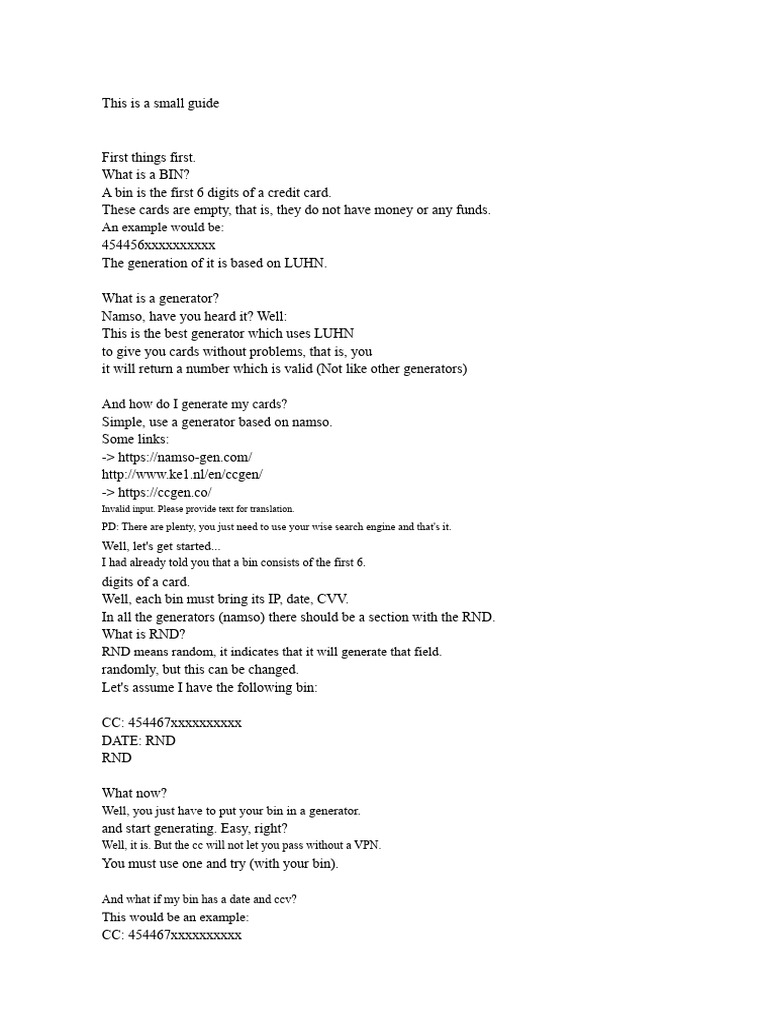 This is a small guide

First things first.
What is a BIN?
A bin is the first 6 digits of a credit card.
These cards are empty, that is, they do not have money or any funds.
An example would be:
454456xxxxxxxxxx
The generation of it is based on LUHN.

What is a generator?
Namso, have you heard it? Well:
This is the best generator which uses LUHN
to give you cards without problems, that is, you
it will return a number which is valid (Not like other generators)

And how do I generate my cards?
Simple, use a generator based on namso.
Some links:
-> https://namso-gen.com/
http://www.ke1.nl/en/ccgen/
-> https://ccgen.co/
Invalid input. Please provide text for translation.
PD: There are plenty, you just need to use your wise search engine and that's it.
Well, let's get started...
I had already told you that a bin consists of the first 6.
digits of a card.
Well, each bin must bring its IP, date, CVV.
In all the generators (namso) there should be a section with the RND.
What is RND?
RND means random, it indicates that it will generate that field.
randomly, but this can be changed.
Let's assume I have the following bin:

CC: 454467xxxxxxxxxx
DATE: RND
RND

What now?
Well, you just have to put your bin in a generator.
and start generating. Easy, right?
Well, it is. But the cc will not let you pass without a VPN.
You must use one and try (with your bin).

And what if my bin has a date and ccv?
This would be an example:
CC: 454467xxxxxxxxxx